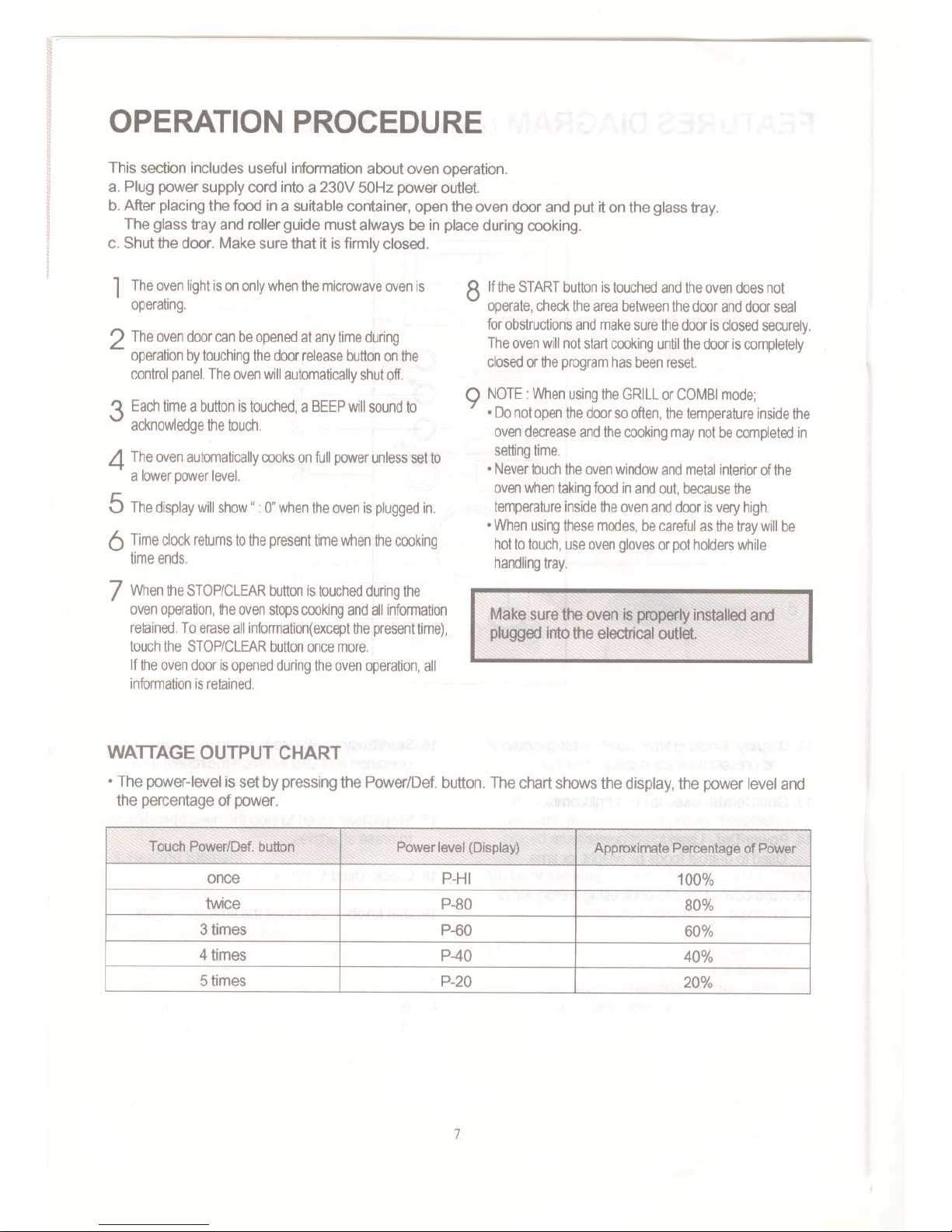 OPERATION PROCEDURE

This section includes useful information about oven operation.
a. Plug power supply cord into a 230V 50Hz power outlet.
b. After placing the food in a suitable container, open the oven door and put it on the glass tray. The glass tray and roller guide must always be in place during cooking.
c. Shut the door. Make sure that it is firmly closed.

1 The oven light is on only when the microwave oven is operating.

2 The oven door can be opened at any time during operation by touching the door release button on the control panel. The oven will automatically shut off.

3 Each time a button is touched, a BEEP will sound to acknowledge the touch.

4 The oven automatically cooks on full power unless set to a lower power level.

5 The display will show " : 0" when the oven is plugged in.

6 Time clock returns to the present time when the cooking time ends.

7 When the STOP/CLEAR button is touched during the oven operation, the oven stops cooking and all information retained. To erase all information(except the present time), touch the STOP/CLEAR button once more.
If the oven door is opened during the oven operation, all information is retained.

8 If the START button is touched and the oven does not operate, check the area between the door and door seal for obstructions and make sure the door is closed securely. The oven will not start cooking until the door is completely closed or the program has been reset.

9 NOTE : When using the GRILL or COMBI mode;
• Do not open the door so often, the temperature inside the oven decrease and the cooking may not be completed in setting time.
• Never touch the oven window and metal interior of the oven when taking food in and out, because the temperature inside the oven and door is very high.
• When using these modes, be careful as the tray will be hot to touch, use oven gloves or pot holders while handling tray.

Make sure the oven is properly installed and plugged into the electrical outlet.

WATTAGE OUTPUT CHART

• The power-level is set by pressing the Power/Def. button. The chart shows the display, the power level and the percentage of power.

| Touch Power/Def. button | Power level (Display) | Approximate Percentage of Power |
|---|---|---|
| once | P-HI | 100% |
| twice | P-80 | 80% |
| 3 times | P-60 | 60% |
| 4 times | P-40 | 40% |
| 5 times | P-20 | 20% |

7